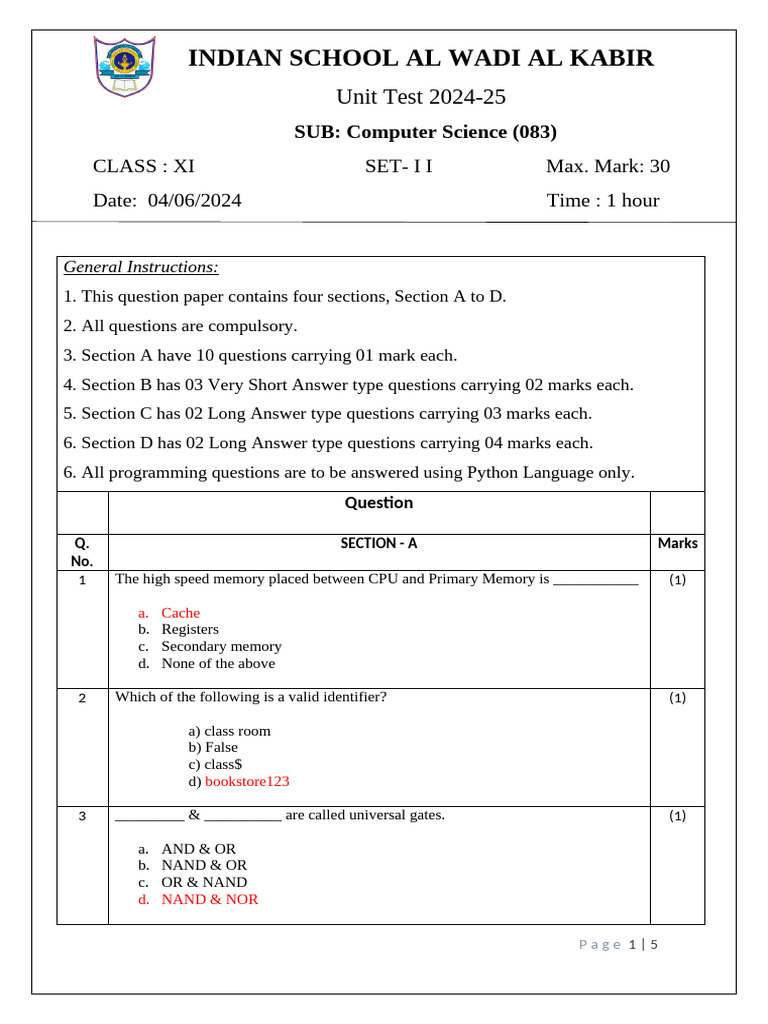 INDIAN SCHOOL AL WADI AL KABIR

Unit Test 2024-25

SUB: Computer Science (083)

CLASS : XI SET- I I Max. Mark: 30

Date: 04/06/2024 Time : 1 hour

General Instructions:

1. This question paper contains four sections, Section A to D.

2. All questions are compulsory.

3. Section A have 10 questions carrying 01 mark each.

4. Section B has 03 Very Short Answer type questions carrying 02 marks each.

5. Section C has 02 Long Answer type questions carrying 03 marks each.

6. Section D has 02 Long Answer type questions carrying 04 marks each.

6. All programming questions are to be answered using Python Language only.

| | Question | |
|---|---|---|
| Q. No. | SECTION - A | Marks |
| 1 | The high speed memory placed between CPU and Primary Memory is ____ a. Cache b. Registers c. Secondary memory d. None of the above | (1) |
| 2 | Which of the following is a valid identifier? a) class room b) False c) class$ d) bookstore123 | (1) |
| 3 | ____ & ____ are called universal gates. a. AND & OR b. NAND & OR c. OR & NAND d. NAND & NOR | (1) |

Page 1 | 5